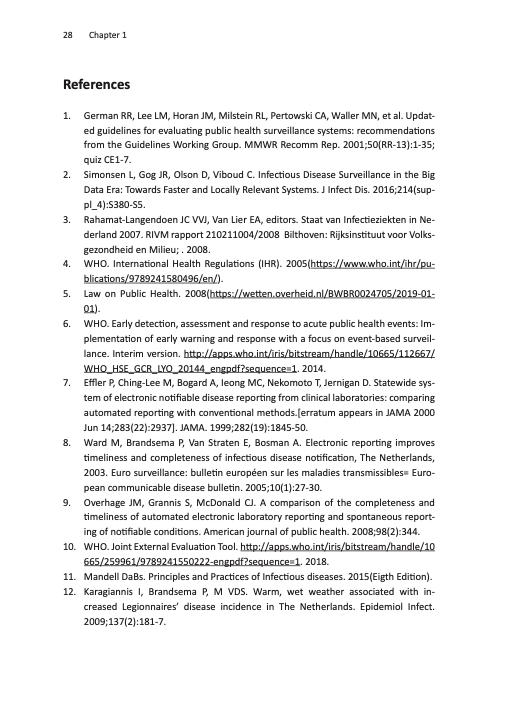 28 Chapter 1

References

1. German RR, Lee LM, Horan JM, Milstein RL, Pertowski CA, Waller MN, et al. Updated guidelines for evaluating public health surveillance systems: recommendations from the Guidelines Working Group. MMWR Recomm Rep. 2001;50(RR-13):1-35; quiz CE1-7.
2. Simonsen L, Gog JR, Olson D, Viboud C. Infectious Disease Surveillance in the Big Data Era: Towards Faster and Locally Relevant Systems. J Infect Dis. 2016;214(suppl_4):S380-S5.
3. Rahamat-Langendoen JC VVJ, Van Lier EA, editors. Staat van Infectieziekten in Nederland 2007. RIVM rapport 210211004/2008 Bilthoven: Rijksinstituut voor Volksgezondheid en Milieu; . 2008.
4. WHO. International Health Regulations (IHR). 2005(https://www.who.int/ihr/publications/9789241580496/en/).
5. Law on Public Health. 2008(https://wetten.overheid.nl/BWBR0024705/2019-01-01).
6. WHO. Early detection, assessment and response to acute public health events: Implementation of early warning and response with a focus on event-based surveillance. Interim version. http://apps.who.int/iris/bitstream/handle/10665/112667/WHO_HSE_GCR_LYO_20144_engpdf?sequence=1. 2014.
7. Effler P, Ching-Lee M, Bogard A, Ieong MC, Nekomoto T, Jernigan D. Statewide system of electronic notifiable disease reporting from clinical laboratories: comparing automated reporting with conventional methods.[erratum appears in JAMA 2000 Jun 14;283(22):2937]. JAMA. 1999;282(19):1845-50.
8. Ward M, Brandsema P, Van Straten E, Bosman A. Electronic reporting improves timeliness and completeness of infectious disease notification, The Netherlands, 2003. Euro surveillance: bulletin européen sur les maladies transmissibles= European communicable disease bulletin. 2005;10(1):27-30.
9. Overhage JM, Grannis S, McDonald CJ. A comparison of the completeness and timeliness of automated electronic laboratory reporting and spontaneous reporting of notifiable conditions. American journal of public health. 2008;98(2):344.
10. WHO. Joint External Evaluation Tool. http://apps.who.int/iris/bitstream/handle/10665/259961/9789241550222-engpdf?sequence=1. 2018.
11. Mandell DaBs. Principles and Practices of Infectious diseases. 2015(Eigth Edition).
12. Karagiannis I, Brandsema P, M VDS. Warm, wet weather associated with increased Legionnaires' disease incidence in The Netherlands. Epidemiol Infect. 2009;137(2):181-7.